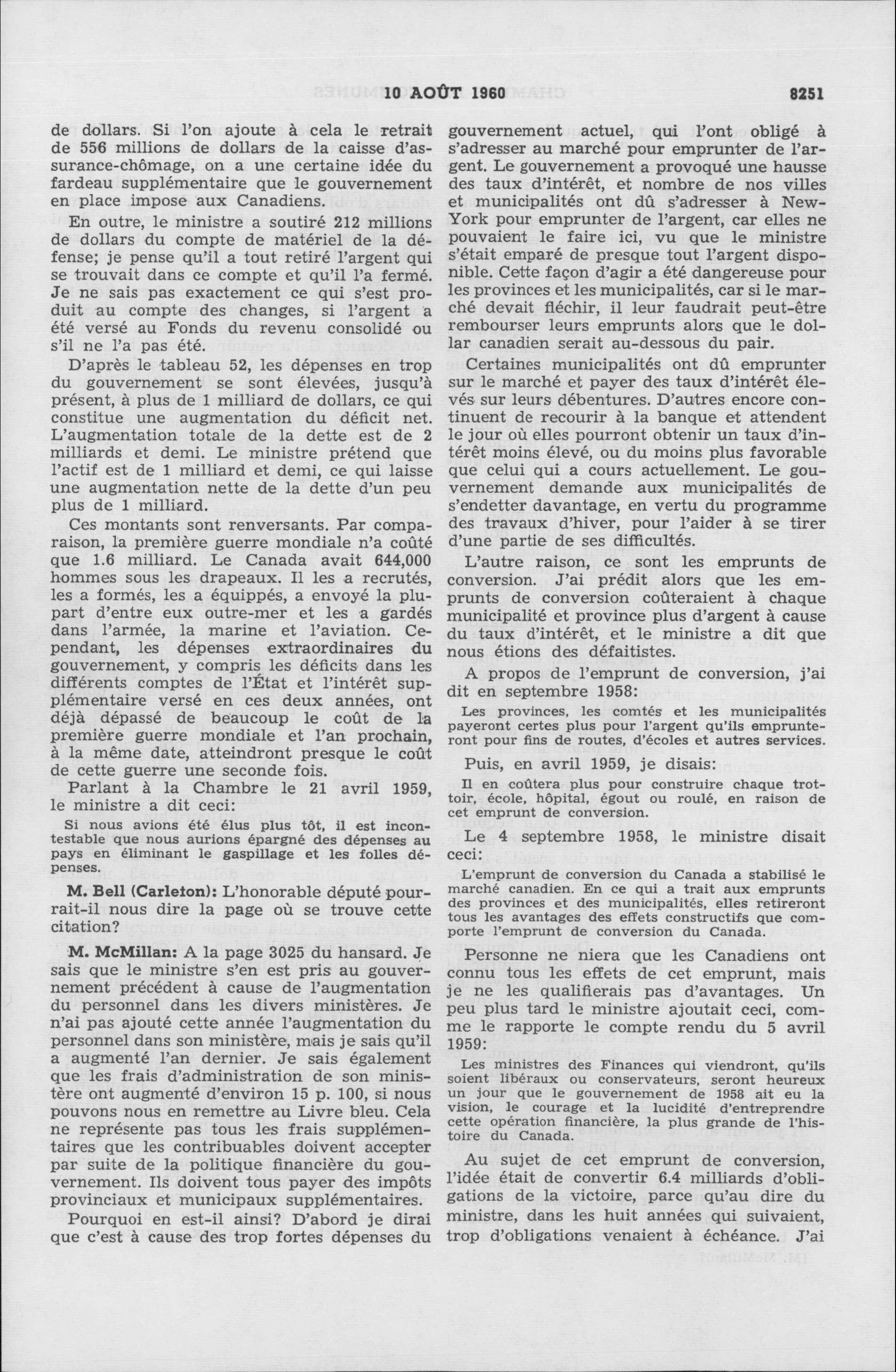 10 AOÛT 1960 8251

de dollars. Si l'on ajoute à cela le retrait de 556 millions de dollars de la caisse d'assurance-chômage, on a une certaine idée du fardeau supplémentaire que le gouvernement en place impose aux Canadiens.

En outre, le ministre a soutiré 212 millions de dollars du compte de matériel de la défense; je pense qu'il a tout retiré l'argent qui se trouvait dans ce compte et qu'il l'a fermé. Je ne sais pas exactement ce qui s'est produit au compte des changes, si l'argent a été versé au Fonds du revenu consolidé ou s'il ne l'a pas été.

D'après le tableau 52, les dépenses en trop du gouvernement se sont élevées, jusqu'à présent, à plus de 1 milliard de dollars, ce qui constitue une augmentation du déficit net. L'augmentation totale de la dette est de 2 milliards et demi. Le ministre prétend que l'actif est de 1 milliard et demi, ce qui laisse une augmentation nette de la dette d'un peu plus de 1 milliard.

Ces montants sont renversants. Par comparaison, la première guerre mondiale n'a coûté que 1.6 milliard. Le Canada avait 644,000 hommes sous les drapeaux. Il les a recrutés, les a formés, les a équippés, a envoyé la plupart d'entre eux outre-mer et les a gardés dans l'armée, la marine et l'aviation. Cependant, les dépenses extraordinaires du gouvernement, y compris les déficits dans les différents comptes de l'État et l'intérêt supplémentaire versé en ces deux années, ont déjà dépassé de beaucoup le coût de la première guerre mondiale et l'an prochain, à la même date, atteindront presque le coût de cette guerre une seconde fois.

Parlant à la Chambre le 21 avril 1959, le ministre a dit ceci:

Si nous avions été élus plus tôt, il est incontestable que nous aurions épargné des dépenses au pays en éliminant le gaspillage et les folles dépenses.

M. Bell (Carleton): L'honorable député pourrait-il nous dire la page où se trouve cette citation?

M. McMillan: A la page 3025 du hansard. Je sais que le ministre s'en est pris au gouvernement précédent à cause de l'augmentation du personnel dans les divers ministères. Je n'ai pas ajouté cette année l'augmentation du personnel dans son ministère, mais je sais qu'il a augmenté l'an dernier. Je sais également que les frais d'administration de son ministère ont augmenté d'environ 15 p. 100, si nous pouvons nous en remettre au Livre bleu. Cela ne représente pas tous les frais supplémentaires que les contribuables doivent accepter par suite de la politique financière du gouvernement. Ils doivent tous payer des impôts provinciaux et municipaux supplémentaires.

Pourquoi en est-il ainsi? D'abord je dirai que c'est à cause des trop fortes dépenses du gouvernement actuel, qui l'ont obligé à s'adresser au marché pour emprunter de l'argent. Le gouvernement a provoqué une hausse des taux d'intérêt, et nombre de nos villes et municipalités ont dû s'adresser à New-York pour emprunter de l'argent, car elles ne pouvaient le faire ici, vu que le ministre s'était emparé de presque tout l'argent disponible. Cette façon d'agir a été dangereuse pour les provinces et les municipalités, car si le marché devait fléchir, il leur faudrait peut-être rembourser leurs emprunts alors que le dollar canadien serait au-dessous du pair.

Certaines municipalités ont dû emprunter sur le marché et payer des taux d'intérêt élevés sur leurs débentures. D'autres encore continuent de recourir à la banque et attendent le jour où elles pourront obtenir un taux d'intérêt moins élevé, ou du moins plus favorable que celui qui a cours actuellement. Le gouvernement demande aux municipalités de s'endetter davantage, en vertu du programme des travaux d'hiver, pour l'aider à se tirer d'une partie de ses difficultés.

L'autre raison, ce sont les emprunts de conversion. J'ai prédit alors que les emprunts de conversion coûteraient à chaque municipalité et province plus d'argent à cause du taux d'intérêt, et le ministre a dit que nous étions des défaitistes.

A propos de l'emprunt de conversion, j'ai dit en septembre 1958:

Les provinces, les comtés et les municipalités payeront certes plus pour l'argent qu'ils emprunteront pour fins de routes, d'écoles et autres services.

Puis, en avril 1959, je disais:

Il en coûtera plus pour construire chaque trottoir, école, hôpital, égout ou roulé, en raison de cet emprunt de conversion.

Le 4 septembre 1958, le ministre disait ceci:

L'emprunt de conversion du Canada a stabilisé le marché canadien. En ce qui a trait aux emprunts des provinces et des municipalités, elles retireront tous les avantages des effets constructifs que comporte l'emprunt de conversion du Canada.

Personne ne niera que les Canadiens ont connu tous les effets de cet emprunt, mais je ne les qualifierais pas d'avantages. Un peu plus tard le ministre ajoutait ceci, comme le rapporte le compte rendu du 5 avril 1959:

Les ministres des Finances qui viendront, qu'ils soient libéraux ou conservateurs, seront heureux un jour que le gouvernement de 1958 ait eu la vision, le courage et la lucidité d'entreprendre cette opération financière, la plus grande de l'histoire du Canada.

Au sujet de cet emprunt de conversion, l'idée était de convertir 6.4 milliards d'obligations de la victoire, parce qu'au dire du ministre, dans les huit années qui suivaient, trop d'obligations venaient à échéance. J'ai